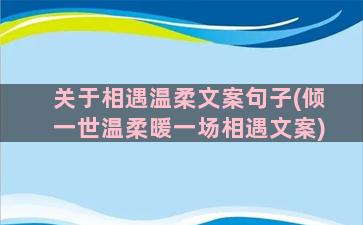 关于相遇温柔文案句子(倾一世温柔暖一场相遇文案)